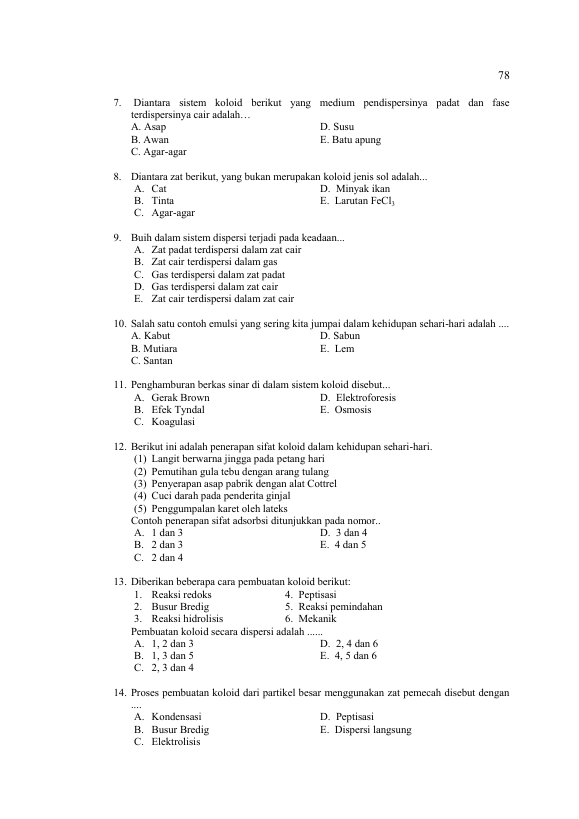 78

7. Diantara sistem koloid berikut yang medium pendispersinya padat dan fase terdispersinya cair adalah…
A. Asap
B. Awan
C. Agar-agar
D. Susu
E. Batu apung

8. Diantara zat berikut, yang bukan merupakan koloid jenis sol adalah...
A. Cat
B. Tinta
C. Agar-agar
D. Minyak ikan
E. Larutan $FeCl_3$

9. Buih dalam sistem dispersi terjadi pada keadaan...
A. Zat padat terdispersi dalam zat cair
B. Zat cair terdispersi dalam gas
C. Gas terdispersi dalam zat padat
D. Gas terdispersi dalam zat cair
E. Zat cair terdispersi dalam zat cair

10. Salah satu contoh emulsi yang sering kita jumpai dalam kehidupan sehari-hari adalah ....
A. Kabut
B. Mutiara
C. Santan
D. Sabun
E. Lem

11. Penghamburan berkas sinar di dalam sistem koloid disebut...
A. Gerak Brown
B. Efek Tyndal
C. Koagulasi
D. Elektroforesis
E. Osmosis

12. Berikut ini adalah penerapan sifat koloid dalam kehidupan sehari-hari.
(1) Langit berwarna jingga pada petang hari
(2) Pemutihan gula tebu dengan arang tulang
(3) Penyerapan asap pabrik dengan alat Cottrel
(4) Cuci darah pada penderita ginjal
(5) Penggumpalan karet oleh lateks
Contoh penerapan sifat adsorbsi ditunjukkan pada nomor..
A. 1 dan 3
B. 2 dan 3
C. 2 dan 4
D. 3 dan 4
E. 4 dan 5

13. Diberikan beberapa cara pembuatan koloid berikut:
1. Reaksi redoks
2. Busur Bredig
3. Reaksi hidrolisis
4. Peptisasi
5. Reaksi pemindahan
6. Mekanik
Pembuatan koloid secara dispersi adalah ......
A. 1, 2 dan 3
B. 1, 3 dan 5
C. 2, 3 dan 4
D. 2, 4 dan 6
E. 4, 5 dan 6

14. Proses pembuatan koloid dari partikel besar menggunakan zat pemecah disebut dengan ....
A. Kondensasi
B. Busur Bredig
C. Elektrolisis
D. Peptisasi
E. Dispersi langsung